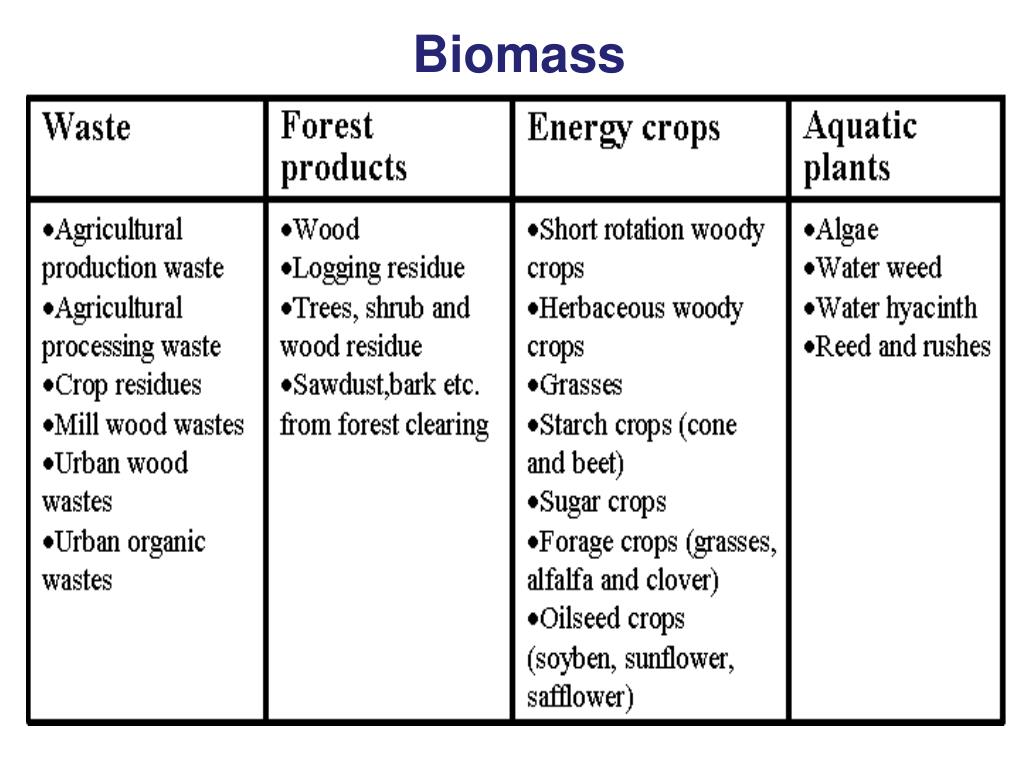 Biomass

| Waste | Forest products | Energy crops | Aquatic plants |
|---|---|---|---|
| •Agricultural production waste •Agricultural processing waste •Crop residues •Mill wood wastes •Urban wood wastes •Urban organic wastes | •Wood •Logging residue •Trees, shrub and wood residue •Sawdust,bark etc. from forest clearing | •Short rotation woody crops •Herbaceous woody crops •Grasses •Starch crops (cone and beet) •Sugar crops •Forage crops (grasses, alfalfa and clover) •Oilseed crops (soyben, sunflower, safflower) | •Algae •Water weed •Water hyacinth •Reed and rushes |